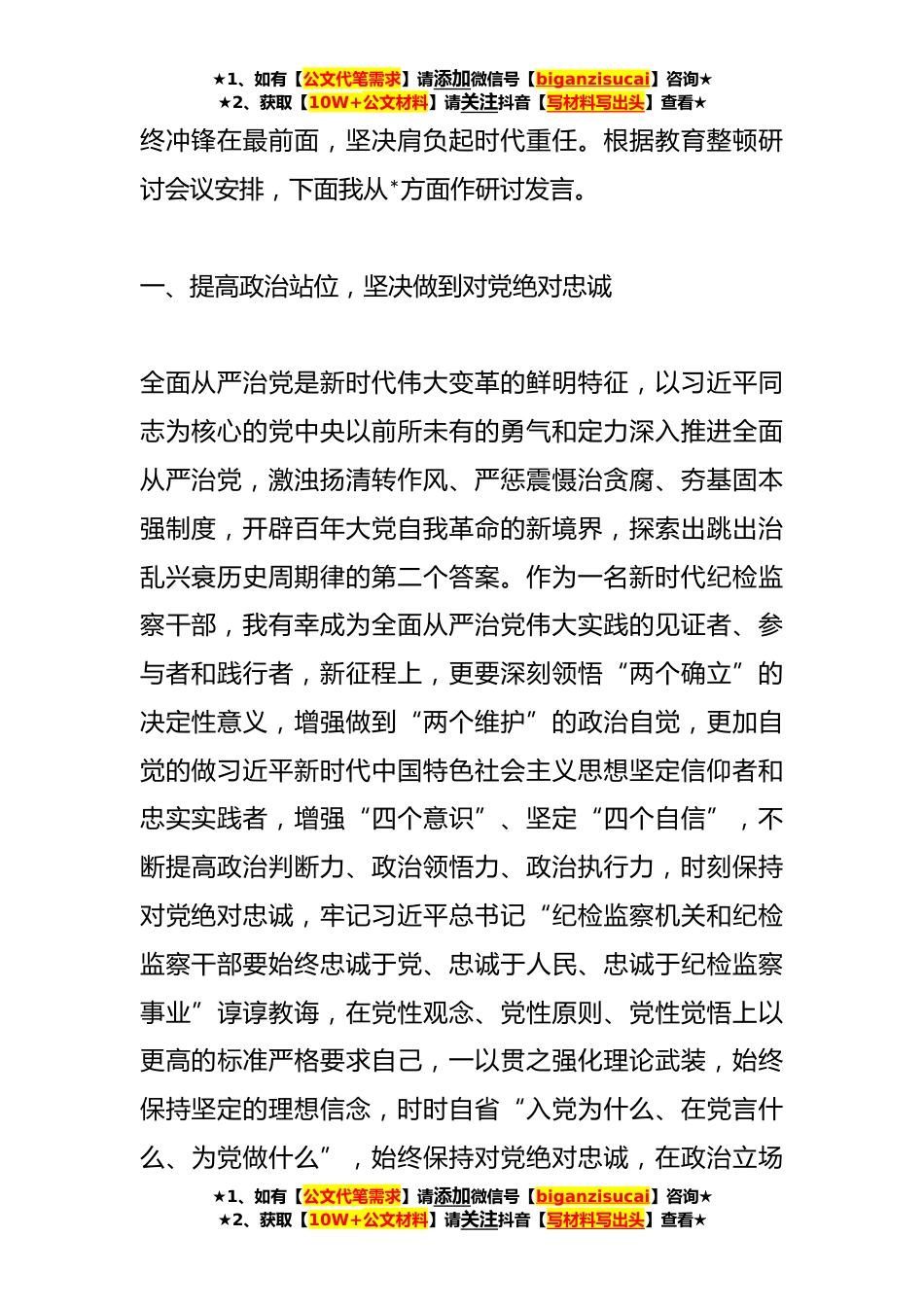 ★1、如有【公文代笔需求】请添加微信号【biganzisucai】咨询★
★2、获取【10W+公文材料】请关注抖音【写材料写出头】查看★

终冲锋在最前面，坚决肩负起时代重任。根据教育整顿研讨会议安排，下面我从*方面作研讨发言。

一、提高政治站位，坚决做到对党绝对忠诚

全面从严治党是新时代伟大变革的鲜明特征，以习近平同志为核心的党中央以前所未有的勇气和定力深入推进全面从严治党，激浊扬清转作风、严惩震慑治贪腐、夯基固本强制度，开辟百年大党自我革命的新境界，探索出跳出治乱兴衰历史周期律的第二个答案。作为一名新时代纪检监察干部，我有幸成为全面从严治党伟大实践的见证者、参与者和践行者，新征程上，更要深刻领悟“两个确立”的决定性意义，增强做到“两个维护”的政治自觉，更加自觉的做习近平新时代中国特色社会主义思想坚定信仰者和忠实实践者，增强“四个意识”、坚定“四个自信”，不断提高政治判断力、政治领悟力、政治执行力，时刻保持对党绝对忠诚，牢记习近平总书记“纪检监察机关和纪检监察干部要始终忠诚于党、忠诚于人民、忠诚于纪检监察事业”谆谆教诲，在党性观念、党性原则、党性觉悟上以更高的标准严格要求自己，一以贯之强化理论武装，始终保持坚定的理想信念，时时自省“入党为什么、在党言什么、为党做什么”，始终保持对党绝对忠诚，在政治立场

★1、如有【公文代笔需求】请添加微信号【biganzisucai】咨询★
★2、获取【10W+公文材料】请关注抖音【写材料写出头】查看★